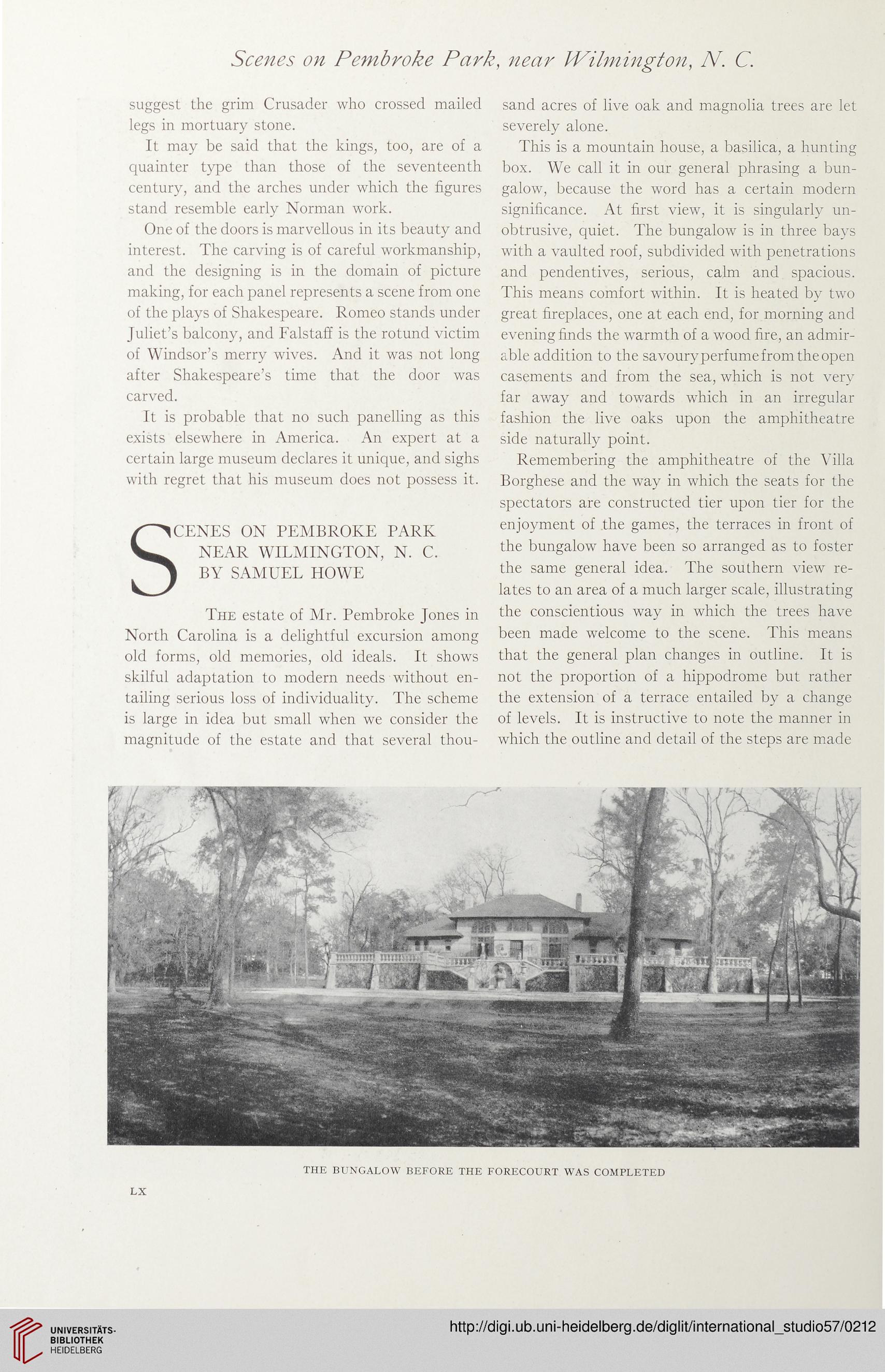 Scenes on Pembroke Park, near Wilmington, N. C.

suggest the grim Crusader who crossed mailed legs in mortuary stone.

It may be said that the kings, too, are of a quainter type than those of the seventeenth century, and the arches under which the figures stand resemble early Norman work.

One of the doors is marvellous in its beauty and interest. The carving is of careful workmanship, and the designing is in the domain of picture making, for each panel represents a scene from one of the plays of Shakespeare. Romeo stands under Juliet's balcony, and Falstaff is the rotund victim of Windsor's merry wives. And it was not long after Shakespeare's time that the door was carved.

It is probable that no such panelling as this exists elsewhere in America. An expert at a certain large museum declares it unique, and sighs with regret that his museum does not possess it.

SCENES ON PEMBROKE PARK NEAR WILMINGTON, N. C. BY SAMUEL HOWE

The estate of Mr. Pembroke Jones in North Carolina is a delightful excursion among old forms, old memories, old ideals. It shows skilful adaptation to modern needs without entailing serious loss of individuality. The scheme is large in idea but small when we consider the magnitude of the estate and that several thousand acres of live oak and magnolia trees are let severely alone.

This is a mountain house, a basilica, a hunting box. We call it in our general phrasing a bungalow, because the word has a certain modern significance. At first view, it is singularly unobtrusive, quiet. The bungalow is in three bays with a vaulted roof, subdivided with penetrations and pendentives, serious, calm and spacious. This means comfort within. It is heated by two great fireplaces, one at each end, for morning and evening finds the warmth of a wood fire, an admirable addition to the savoury perfume from the open casements and from the sea, which is not very far away and towards which in an irregular fashion the live oaks upon the amphitheatre side naturally point.

Remembering the amphitheatre of the Villa Borghese and the way in which the seats for the spectators are constructed tier upon tier for the enjoyment of the games, the terraces in front of the bungalow have been so arranged as to foster the same general idea. The southern view relates to an area of a much larger scale, illustrating the conscientious way in which the trees have been made welcome to the scene. This means that the general plan changes in outline. It is not the proportion of a hippodrome but rather the extension of a terrace entailed by a change of levels. It is instructive to note the manner in which the outline and detail of the steps are made

THE BUNGALOW BEFORE THE FORECOURT WAS COMPLETED

LX

UNIVERSITÄTS-BIBLIOTHEK HEIDELBERG

http://digi.ub.uni-heidelberg.de/diglit/international_studio57/0212